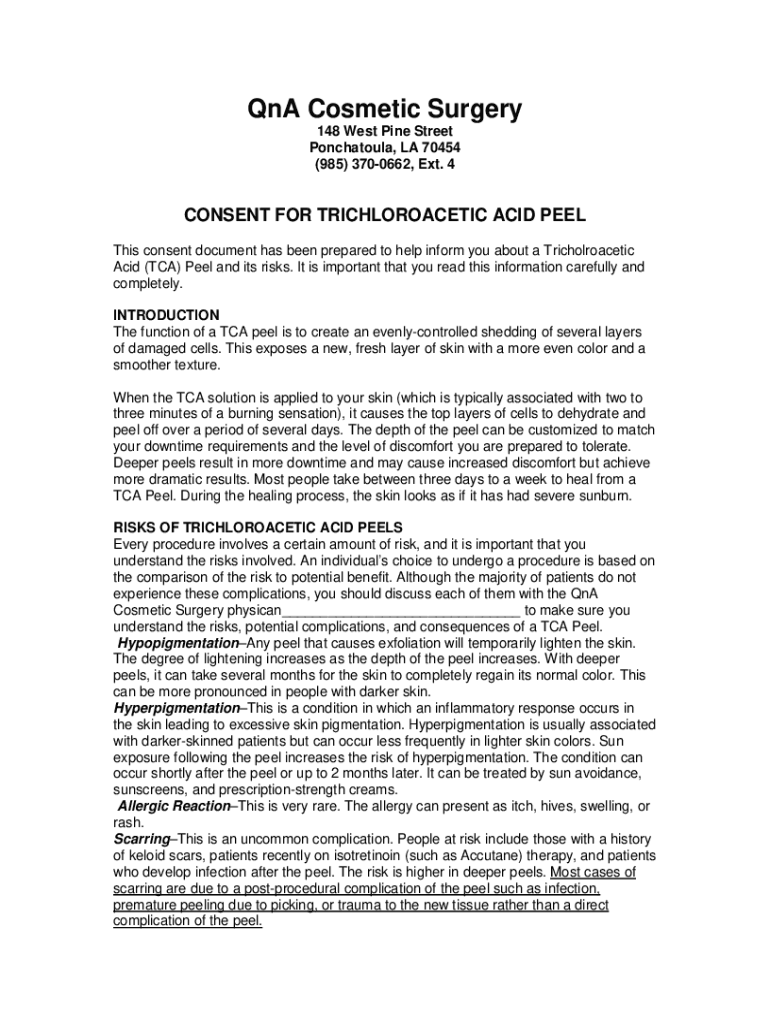 QnA Cosmetic Surgery
148 West Pine Street
Ponchatoula, LA 70454
(985) 370-0662, Ext. 4

CONSENT FOR TRICHLOROACETIC ACID PEEL

This consent document has been prepared to help inform you about a Tricholroacetic Acid (TCA) Peel and its risks. It is important that you read this information carefully and completely.

INTRODUCTION
The function of a TCA peel is to create an evenly-controlled shedding of several layers of damaged cells. This exposes a new, fresh layer of skin with a more even color and a smoother texture.

When the TCA solution is applied to your skin (which is typically associated with two to three minutes of a burning sensation), it causes the top layers of cells to dehydrate and peel off over a period of several days. The depth of the peel can be customized to match your downtime requirements and the level of discomfort you are prepared to tolerate. Deeper peels result in more downtime and may cause increased discomfort but achieve more dramatic results. Most people take between three days to a week to heal from a TCA Peel. During the healing process, the skin looks as if it has had severe sunburn.

RISKS OF TRICHLOROACETIC ACID PEELS
Every procedure involves a certain amount of risk, and it is important that you understand the risks involved. An individual's choice to undergo a procedure is based on the comparison of the risk to potential benefit. Although the majority of patients do not experience these complications, you should discuss each of them with the QnA Cosmetic Surgery physican_______________________________ to make sure you understand the risks, potential complications, and consequences of a TCA Peel.
Hypopigmentation–Any peel that causes exfoliation will temporarily lighten the skin. The degree of lightening increases as the depth of the peel increases. With deeper peels, it can take several months for the skin to completely regain its normal color. This can be more pronounced in people with darker skin.
Hyperpigmentation–This is a condition in which an inflammatory response occurs in the skin leading to excessive skin pigmentation. Hyperpigmentation is usually associated with darker-skinned patients but can occur less frequently in lighter skin colors. Sun exposure following the peel increases the risk of hyperpigmentation. The condition can occur shortly after the peel or up to 2 months later. It can be treated by sun avoidance, sunscreens, and prescription-strength creams.
Allergic Reaction–This is very rare. The allergy can present as itch, hives, swelling, or rash.
Scarring–This is an uncommon complication. People at risk include those with a history of keloid scars, patients recently on isotretinoin (such as Accutane) therapy, and patients who develop infection after the peel. The risk is higher in deeper peels. Most cases of scarring are due to a post-procedural complication of the peel such as infection, premature peeling due to picking, or trauma to the new tissue rather than a direct complication of the peel.